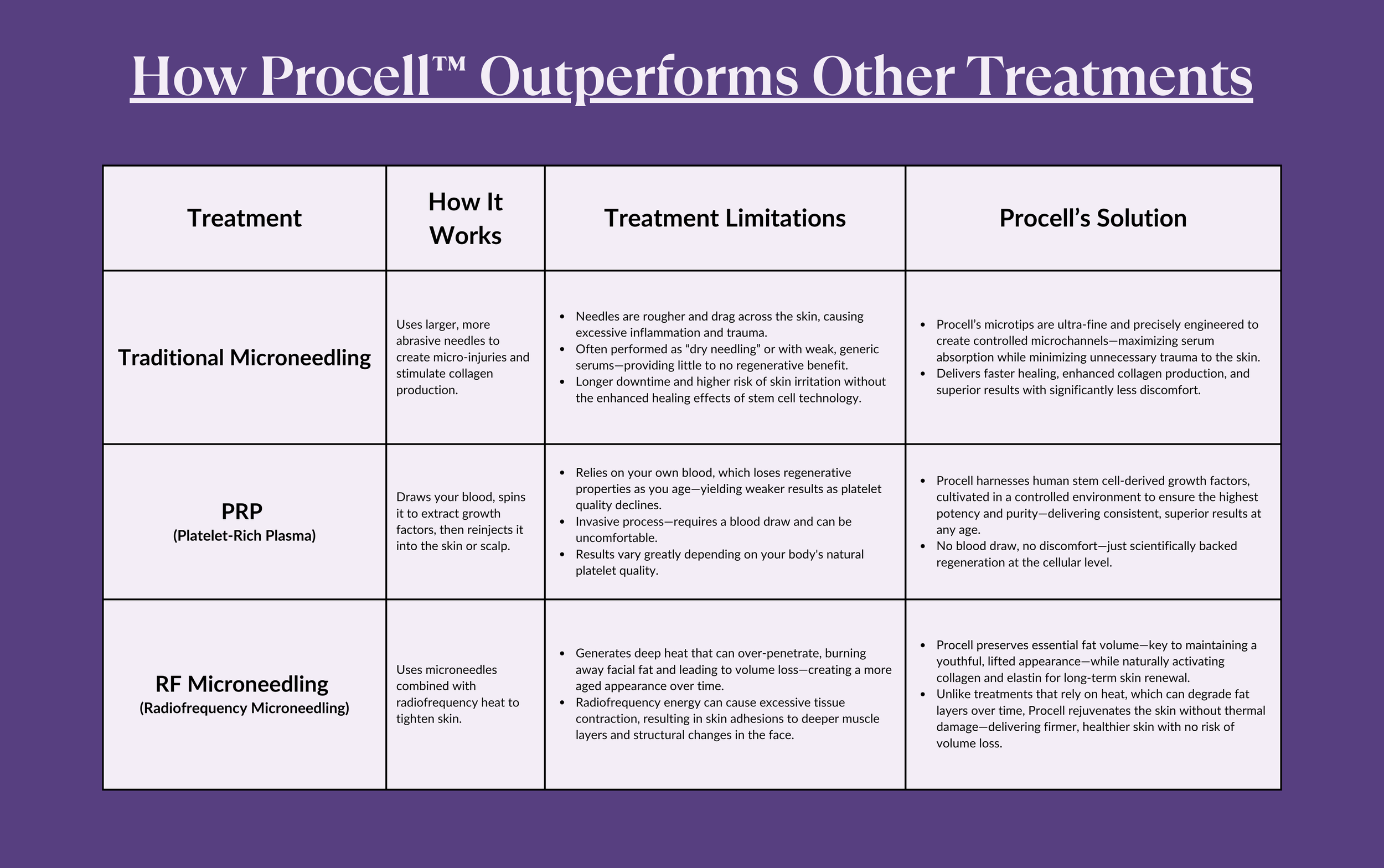 How Procell™ Outperforms Other Treatments

| Treatment | How It Works | Treatment Limitations | Procell's Solution |
|---|---|---|---|
| Traditional Microneedling | Uses larger, more abrasive needles to create micro-injuries and stimulate collagen production. | • Needles are rougher and drag across the skin, causing excessive inflammation and trauma. • Often performed as "dry needling" or with weak, generic serums—providing little to no regenerative benefit. • Longer downtime and higher risk of skin irritation without the enhanced healing effects of stem cell technology. | • Procell's microtips are ultra-fine and precisely engineered to create controlled microchannels—maximizing serum absorption while minimizing unnecessary trauma to the skin. • Delivers faster healing, enhanced collagen production, and superior results with significantly less discomfort. |
| PRP (Platelet-Rich Plasma) | Draws your blood, spins it to extract growth factors, then reinjects it into the skin or scalp. | • Relies on your own blood, which loses regenerative properties as you age—yielding weaker results as platelet quality declines. • Invasive process—requires a blood draw and can be uncomfortable. • Results vary greatly depending on your body's natural platelet quality. | • Procell harnesses human stem cell-derived growth factors, cultivated in a controlled environment to ensure the highest potency and purity—delivering consistent, superior results at any age. • No blood draw, no discomfort—just scientifically backed regeneration at the cellular level. |
| RF Microneedling (Radiofrequency Microneedling) | Uses microneedles combined with radiofrequency heat to tighten skin. | • Generates deep heat that can over-penetrate, burning away facial fat and leading to volume loss—creating a more aged appearance over time. • Radiofrequency energy can cause excessive tissue contraction, resulting in skin adhesions to deeper muscle layers and structural changes in the face. | • Procell preserves essential fat volume—key to maintaining a youthful, lifted appearance—while naturally activating collagen and elastin for long-term skin renewal. • Unlike treatments that rely on heat, which can degrade fat layers over time, Procell rejuvenates the skin without thermal damage—delivering firmer, healthier skin with no risk of volume loss. |